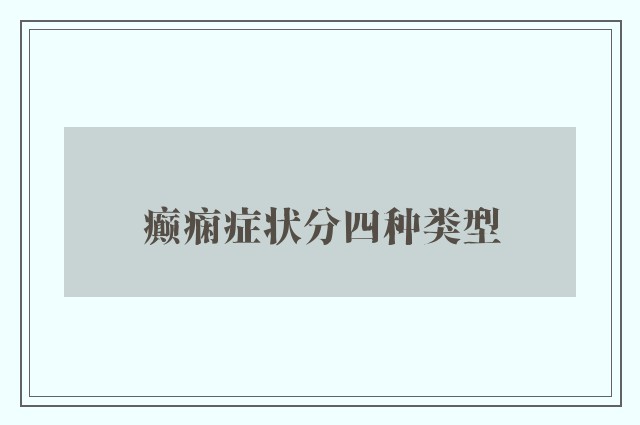 癫痫症状分四种类型